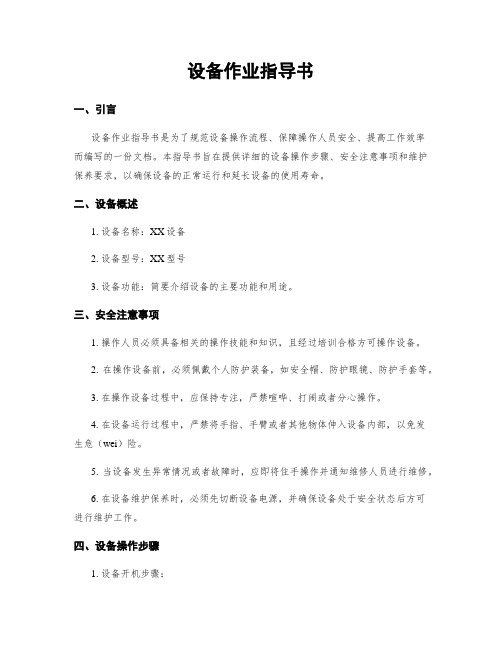 设备作业指导书

一、引言

设备作业指导书是为了规范设备操作流程、保障操作人员安全、提高工作效率而编写的一份文档。本指导书旨在提供详细的设备操作步骤、安全注意事项和维护保养要求，以确保设备的正常运行和延长设备的使用寿命。

二、设备概述

1. 设备名称：XX 设备

2. 设备型号：XX 型号

3. 设备功能：简要介绍设备的主要功能和用途。

三、安全注意事项

1. 操作人员必须具备相关的操作技能和知识，且经过培训合格方可操作设备。

2. 在操作设备前，必须佩戴个人防护装备，如安全帽、防护眼镜、防护手套等。

3. 在操作设备过程中，应保持专注，严禁喧哗、打闹或者分心操作。

4. 在设备运行过程中，严禁将手指、手臂或者其他物体伸入设备内部，以免发生危（wei）险。

5. 当设备发生异常情况或者故障时，应即将住手操作并通知维修人员进行维修。

6. 在设备维护保养时，必须先切断设备电源，并确保设备处于安全状态后方可进行维护工作。

四、设备操作步骤

1. 设备开机步骤：